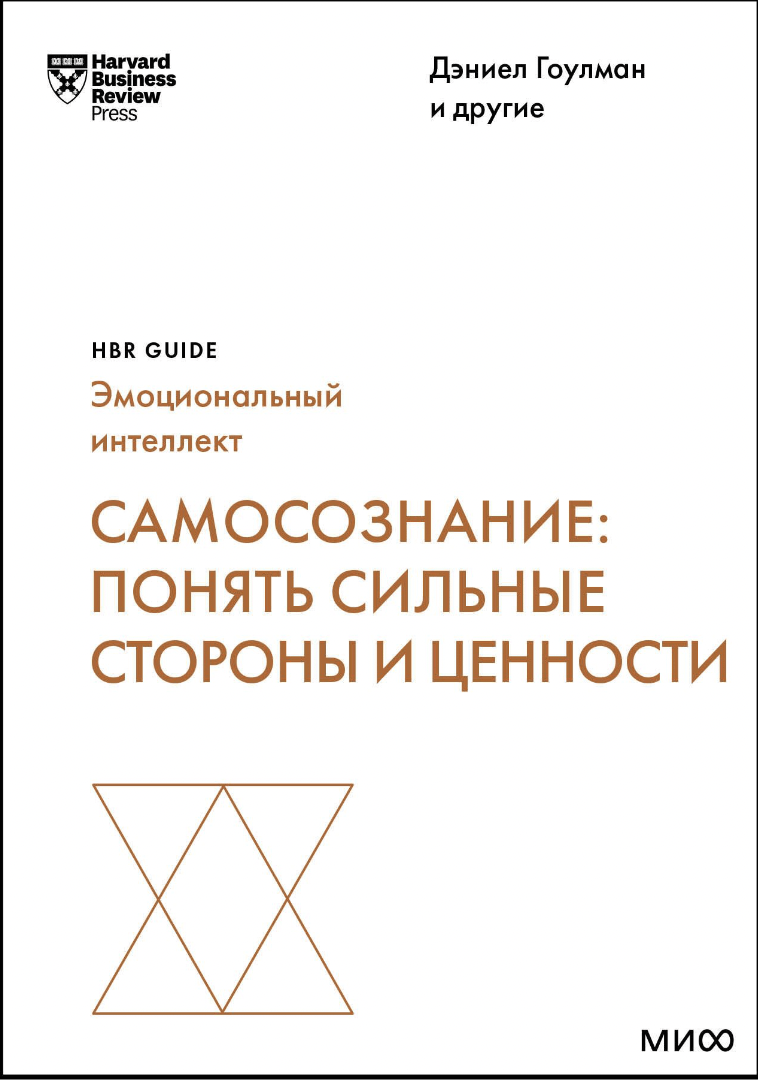 Harvard Business Review Press

Дэниел Гоулман и другие

HBR GUIDE

Эмоциональный интеллект

САМОСОЗНАНИЕ: ПОНЯТЬ СИЛЬНЫЕ СТОРОНЫ И ЦЕННОСТИ

МИФ